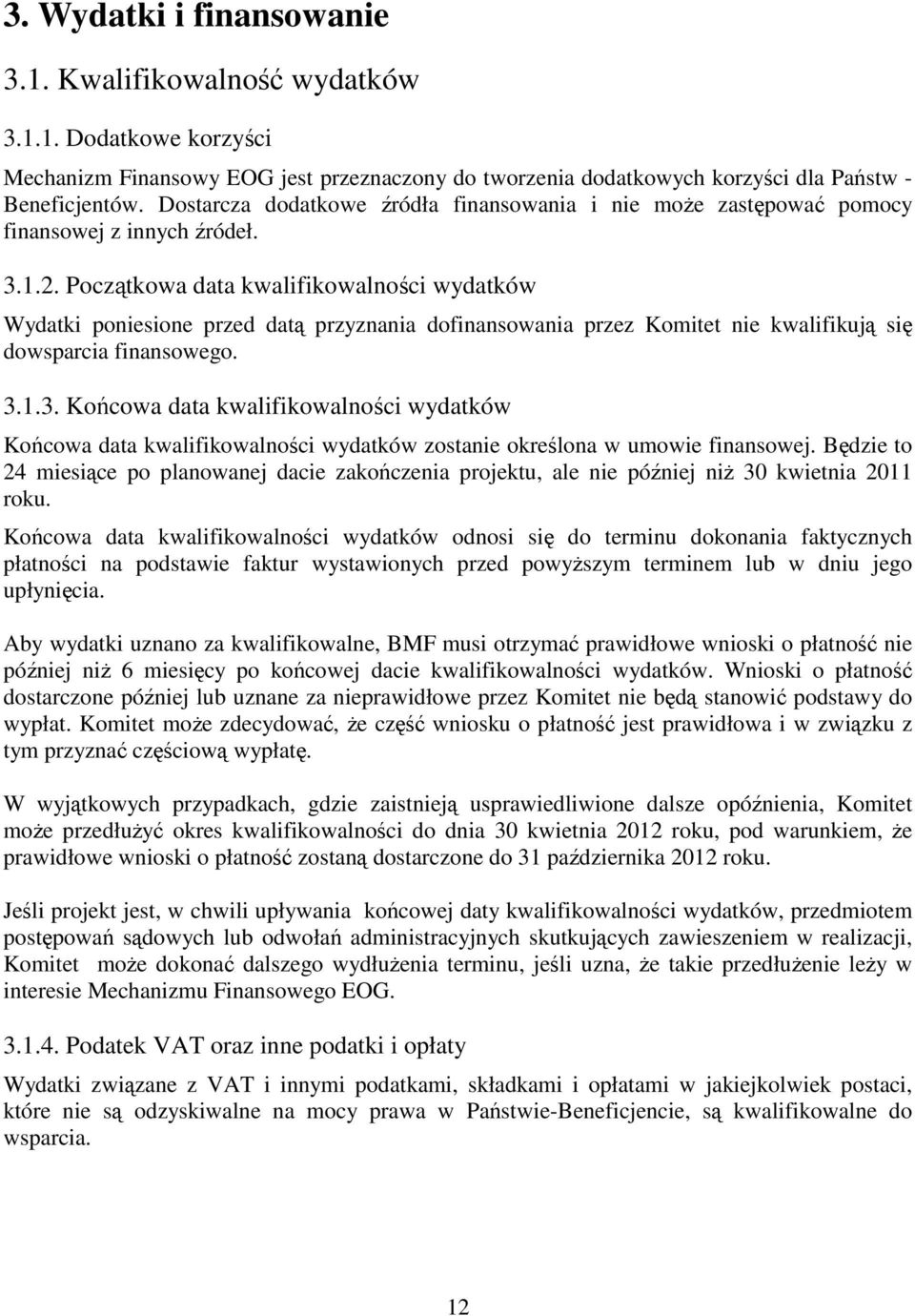 3. Wydatki i finansowanie

3.1. Kwalifikowalność wydatków

3.1.1. Dodatkowe korzyści

Mechanizm Finansowy EOG jest przeznaczony do tworzenia dodatkowych korzyści dla Państw - Beneficjentów. Dostarcza dodatkowe źródła finansowania i nie może zastępować pomocy finansowej z innych źródeł.

3.1.2. Początkowa data kwalifikowalności wydatków

Wydatki poniesione przed datą przyznania dofinansowania przez Komitet nie kwalifikują się dowsparcia finansowego.

3.1.3. Końcowa data kwalifikowalności wydatków

Końcowa data kwalifikowalności wydatków zostanie określona w umowie finansowej. Będzie to 24 miesiące po planowanej dacie zakończenia projektu, ale nie później niż 30 kwietnia 2011 roku.

Końcowa data kwalifikowalności wydatków odnosi się do terminu dokonania faktycznych płatności na podstawie faktur wystawionych przed powyższym terminem lub w dniu jego upłynięcia.

Aby wydatki uznano za kwalifikowalne, BMF musi otrzymać prawidłowe wnioski o płatność nie później niż 6 miesięcy po końcowej dacie kwalifikowalności wydatków. Wnioski o płatność dostarczone później lub uznane za nieprawidłowe przez Komitet nie będą stanowić podstawy do wypłat. Komitet może zdecydować, że część wniosku o płatność jest prawidłowa i w związku z tym przyznać częściową wypłatę.

W wyjątkowych przypadkach, gdzie zaistnieją usprawiedliwione dalsze opóźnienia, Komitet może przedłużyć okres kwalifikowalności do dnia 30 kwietnia 2012 roku, pod warunkiem, że prawidłowe wnioski o płatność zostaną dostarczone do 31 października 2012 roku.

Jeśli projekt jest, w chwili upływania końcowej daty kwalifikowalności wydatków, przedmiotem postępowań sądowych lub odwołań administracyjnych skutkujących zawieszeniem w realizacji, Komitet może dokonać dalszego wydłużenia terminu, jeśli uzna, że takie przedłużenie leży w interesie Mechanizmu Finansowego EOG.

3.1.4. Podatek VAT oraz inne podatki i opłaty

Wydatki związane z VAT i innymi podatkami, składkami i opłatami w jakiejkolwiek postaci, które nie są odzyskiwalne na mocy prawa w Państwie-Beneficjencie, są kwalifikowalne do wsparcia.

12